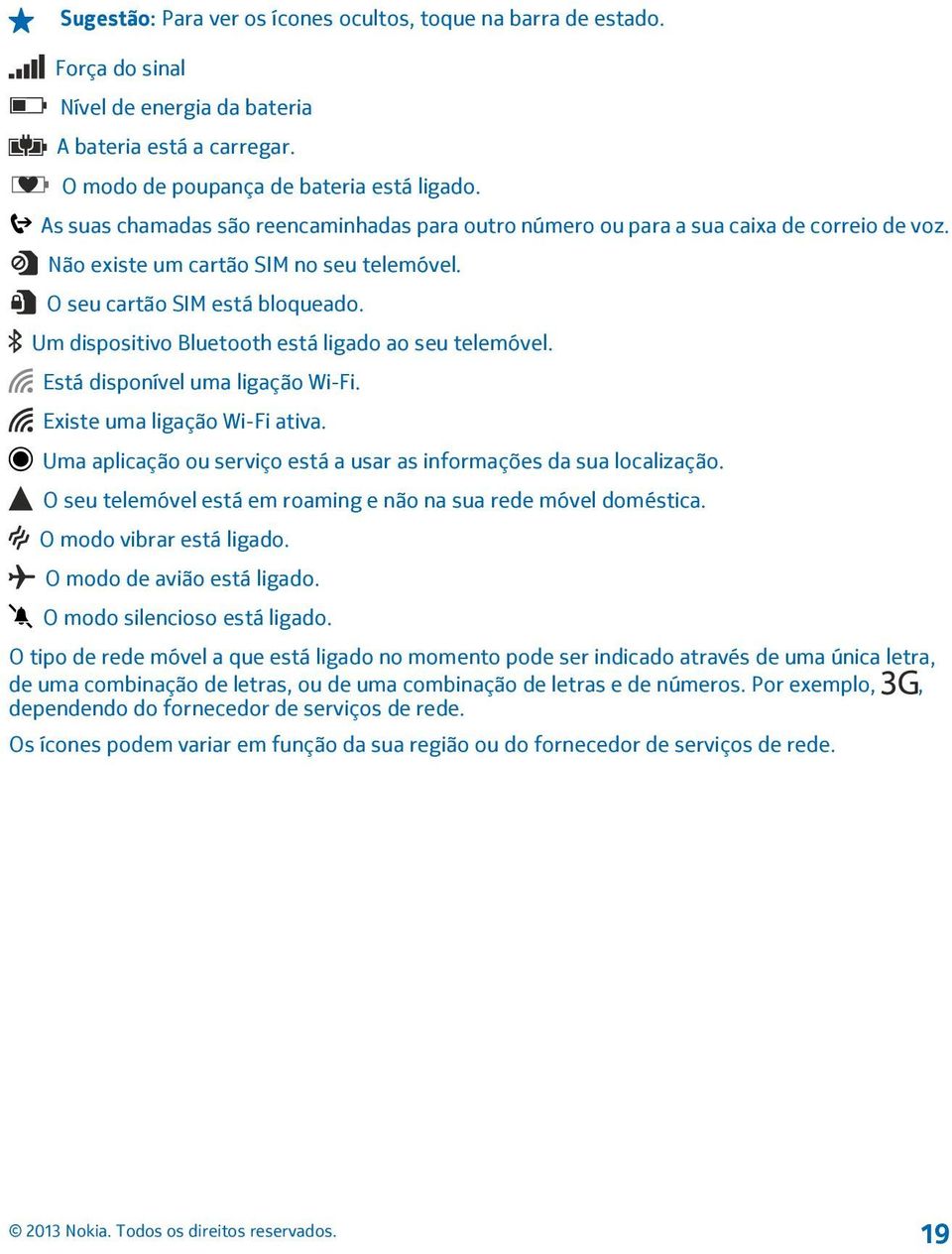 Sugestão: Para ver os ícones ocultos, toque na barra de estado.

Força do sinal

Nível de energia da bateria

A bateria está a carregar.

O modo de poupança de bateria está ligado.

As suas chamadas são reencaminhadas para outro número ou para a sua caixa de correio de voz.

Não existe um cartão SIM no seu telemóvel.

O seu cartão SIM está bloqueado.

Um dispositivo Bluetooth está ligado ao seu telemóvel.

Está disponível uma ligação Wi-Fi.

Existe uma ligação Wi-Fi ativa.

Uma aplicação ou serviço está a usar as informações da sua localização.

O seu telemóvel está em roaming e não na sua rede móvel doméstica.

O modo vibrar está ligado.

O modo de avião está ligado.

O modo silencioso está ligado.

O tipo de rede móvel a que está ligado no momento pode ser indicado através de uma única letra, de uma combinação de letras, ou de uma combinação de letras e de números. Por exemplo, 3G, dependendo do fornecedor de serviços de rede.

Os ícones podem variar em função da sua região ou do fornecedor de serviços de rede.

© 2013 Nokia. Todos os direitos reservados.

19